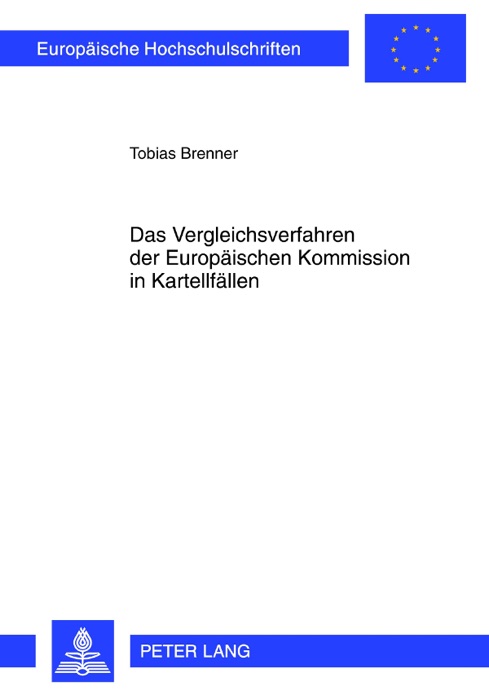 Europäische Hochschulschriften

Tobias Brenner

Das Vergleichsverfahren der Europäischen Kommission in Kartellfällen

PETER LANG